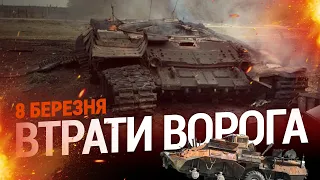 8 БЕРЕЗНЯ
ВТРАТИ ВОРОГА